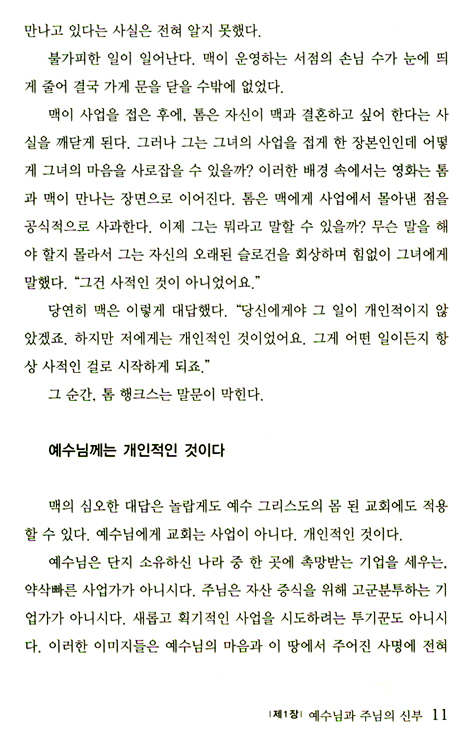 만나고 있다는 사실은 전혀 알지 못했다.

불가피한 일이 일어난다. 맥이 운영하는 서점의 손님 수가 눈에 띄게 줄어 결국 가게 문을 닫을 수밖에 없었다.

맥이 사업을 접은 후에, 톰은 자신이 맥과 결혼하고 싶어 한다는 사실을 깨닫게 된다. 그러나 그는 그녀의 사업을 접게 한 장본인인데 어떻게 그녀의 마음을 사로잡을 수 있을까? 이러한 배경 속에서는 영화는 톰과 맥이 만나는 장면으로 이어진다. 톰은 맥에게 사업에서 몰아낸 점을 공식적으로 사과한다. 이제 그는 뭐라고 말할 수 있을까? 무슨 말을 해야 할지 몰라서 그는 자신의 오래된 슬로건을 회상하며 힘없이 그녀에게 말했다. "그건 사적인 것이 아니었어요."

당연히 맥은 이렇게 대답했다. "당신에게야 그 일이 개인적이지 않았겠죠. 하지만 저에게는 개인적인 것이었어요. 그게 어떤 일이든지 항상 사적인 걸로 시작하게 되죠."

그 순간, 톰 행크스는 말문이 막힌다.

예수님께는 개인적인 것이다

맥의 심오한 대답은 놀랍게도 예수 그리스도의 몸 된 교회에도 적용할 수 있다. 예수님에게 교회는 사업이 아니다. 개인적인 것이다.

예수님은 단지 소유하신 나라 중 한 곳에 촉망받는 기업을 세우는, 약삭빠른 사업가가 아니시다. 주님은 자산 증식을 위해 고군분투하는 기업가가 아니시다. 새롭고 획기적인 사업을 시도하려는 투기꾼도 아니시다. 이러한 이미지들은 예수님의 마음과 이 땅에서 주어진 사명에 전혀

|제1장| 예수님과 주님의 신부 11